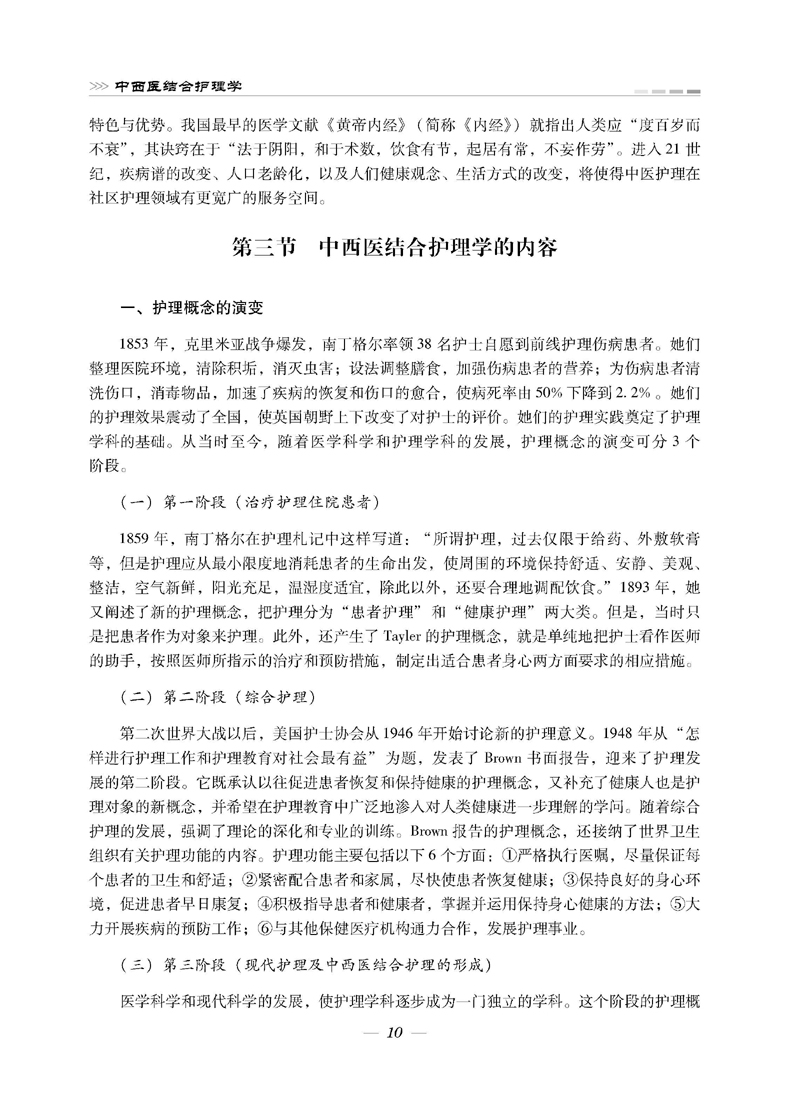 >>> 中西医结合护理学

特色与优势。我国最早的医学文献《黄帝内经》（简称《内经》）就指出人类应“度百岁而不衰”，其诀窍在于“法于阴阳，和于术数，饮食有节，起居有常，不妄作劳”。进入21世纪，疾病谱的改变、人口老龄化，以及人们健康观念、生活方式的改变，将使得中医护理在社区护理领域有更宽广的服务空间。

第三节　中西医结合护理学的内容

一、护理概念的演变

1853年，克里米亚战争爆发，南丁格尔率领38名护士自愿到前线护理伤病患者。她们整理医院环境，清除积垢，消灭虫害；设法调整膳食，加强伤病患者的营养；为伤病患者清洗伤口，消毒物品，加速了疾病的恢复和伤口的愈合，使病死率由50%下降到2.2%。她们的护理效果震动了全国，使英国朝野上下改变了对护士的评价。她们的护理实践奠定了护理学科的基础。从当时至今，随着医学科学和护理学科的发展，护理概念的演变可分3个阶段。

（一）第一阶段（治疗护理住院患者）

1859年，南丁格尔在护理札记中这样写道：“所谓护理，过去仅限于给药、外敷软膏等，但是护理应从最小限度地消耗患者的生命出发，使周围的环境保持舒适、安静、美观、整洁，空气新鲜，阳光充足，温湿度适宜，除此以外，还要合理地调配饮食。”1893年，她又阐述了新的护理概念，把护理分为“患者护理”和“健康护理”两大类。但是，当时只是把患者作为对象来护理。此外，还产生了Tayler的护理概念，就是单纯地把护士看作医师的助手，按照医师所指示的治疗和预防措施，制定出适合患者身心两方面要求的相应措施。

（二）第二阶段（综合护理）

第二次世界大战以后，美国护士协会从1946年开始讨论新的护理意义。1948年从“怎样进行护理工作和护理教育对社会最有益”为题，发表了Brown书面报告，迎来了护理发展的第二阶段。它既承认以往促进患者恢复和保持健康的护理概念，又补充了健康人也是护理对象的新概念，并希望在护理教育中广泛地渗入对人类健康进一步理解的学问。随着综合护理的发展，强调了理论的深化和专业的训练。Brown报告的护理概念，还接纳了世界卫生组织有关护理功能的内容。护理功能主要包括以下6个方面：①严格执行医嘱，尽量保证每个患者的卫生和舒适；②紧密配合患者和家属，尽快使患者恢复健康；③保持良好的身心环境，促进患者早日康复；④积极指导患者和健康者，掌握并运用保持身心健康的方法；⑤大力开展疾病的预防工作；⑥与其他保健医疗机构通力合作，发展护理事业。

（三）第三阶段（现代护理及中西医结合护理的形成）

医学科学和现代科学的发展，使护理学科逐步成为一门独立的学科。这个阶段的护理概

— 10 —